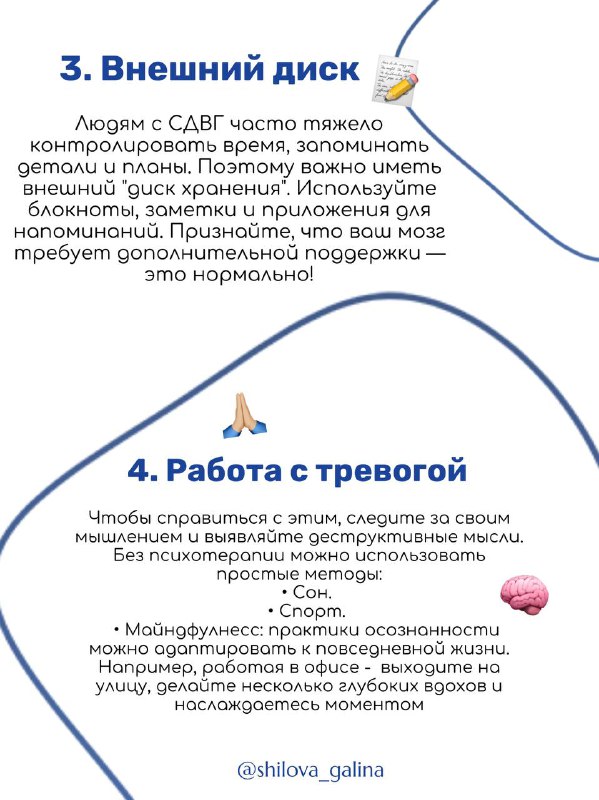 3. Внешний диск

Людям с СДВГ часто тяжело контролировать время, запоминать детали и планы. Поэтому важно иметь внешний "диск хранения". Используйте блокноты, заметки и приложения для напоминаний. Признайте, что ваш мозг требует дополнительной поддержки — это нормально!

4. Работа с тревогой

Чтобы справиться с этим, следите за своим мышлением и выявляйте деструктивные мысли. Без психотерапии можно использовать простые методы:
• Сон.
• Спорт.
• Майндфулнесс: практики осознанности можно адаптировать к повседневной жизни. Например, работая в офисе - выходите на улицу, делайте несколько глубоких вдохов и наслаждаетесь моментом

@shilova_galina